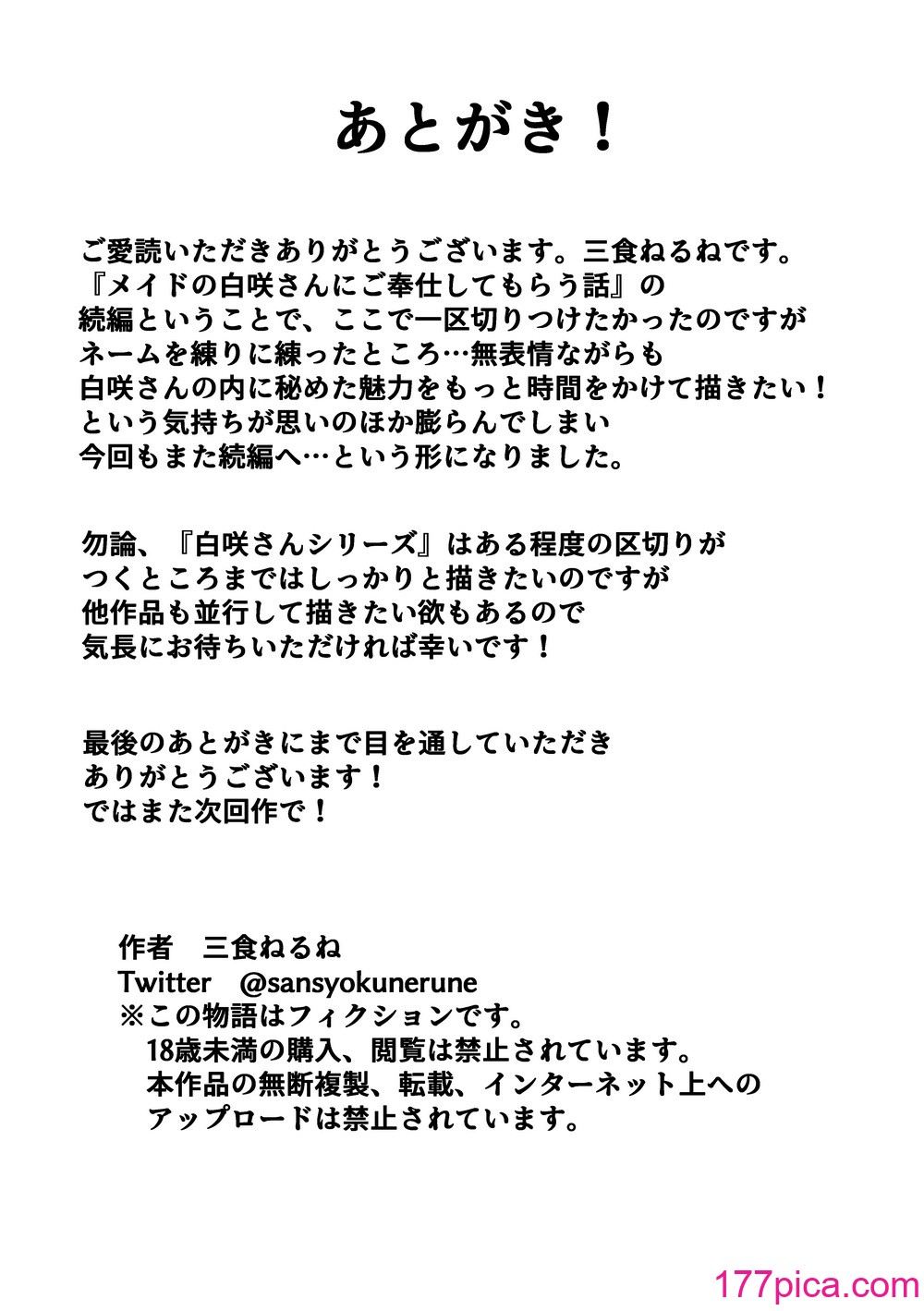 あとがき！

ご愛読いただきありがとうございます。三食ねるねです。
『メイドの白咲さんにご奉仕してもらう話』の
続編ということで、ここで一区切りつけたかったのですが
ネームを練りに練ったところ…無表情ながらも
白咲さんの内に秘めた魅力をもっと時間をかけて描きたい！
という気持ちが思いのほか膨らんでしまい
今回もまた続編へ…という形になりました。

勿論、『白咲さんシリーズ』はある程度の区切りが
つくところまではしっかりと描きたいのですが
他作品も並行して描きたい欲もあるので
気長にお待ちいただければ幸いです！

最後のあとがきにまで目を通していただき
ありがとうございます！
ではまた次回作で！

作者　三食ねるね
Twitter　@sansyokunerune
※この物語はフィクションです。
18歳未満の購入、閲覧は禁止されています。
本作品の無断複製、転載、インターネット上への
アップロードは禁止されています。

177pica.com